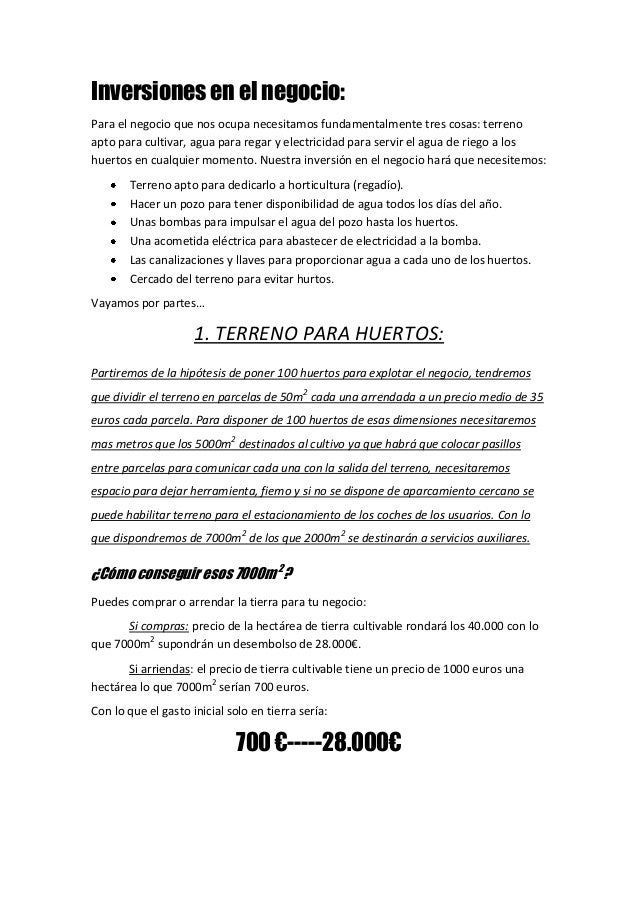 Inversiones en el negocio:

Para el negocio que nos ocupa necesitamos fundamentalmente tres cosas: terreno apto para cultivar, agua para regar y electricidad para servir el agua de riego a los huertos en cualquier momento. Nuestra inversión en el negocio hará que necesitemos:

- Terreno apto para dedicarlo a horticultura (regadío).
- Hacer un pozo para tener disponibilidad de agua todos los días del año.
- Unas bombas para impulsar el agua del pozo hasta los huertos.
- Una acometida eléctrica para abastecer de electricidad a la bomba.
- Las canalizaciones y llaves para proporcionar agua a cada uno de los huertos.
- Cercado del terreno para evitar hurtos.

Vayamos por partes…

1. TERRENO PARA HUERTOS:

Partiremos de la hipótesis de poner 100 huertos para explotar el negocio, tendremos que dividir el terreno en parcelas de $50m^2$ cada una arrendada a un precio medio de 35 euros cada parcela. Para disponer de 100 huertos de esas dimensiones necesitaremos mas metros que los $5000m^2$ destinados al cultivo ya que habrá que colocar pasillos entre parcelas para comunicar cada una con la salida del terreno, necesitaremos espacio para dejar herramienta, fiemo y si no se dispone de aparcamiento cercano se puede habilitar terreno para el estacionamiento de los coches de los usuarios. Con lo que dispondremos de $7000m^2$ de los que $2000m^2$ se destinarán a servicios auxiliares.

¿Cómo conseguir esos $7000m^2$?

Puedes comprar o arrendar la tierra para tu negocio:

Si compras: precio de la hectárea de tierra cultivable rondará los 40.000 con lo que $7000m^2$ supondrán un desembolso de 28.000€.

Si arriendas: el precio de tierra cultivable tiene un precio de 1000 euros una hectárea lo que $7000m^2$ serían 700 euros.

Con lo que el gasto inicial solo en tierra sería:

700 €-----28.000€